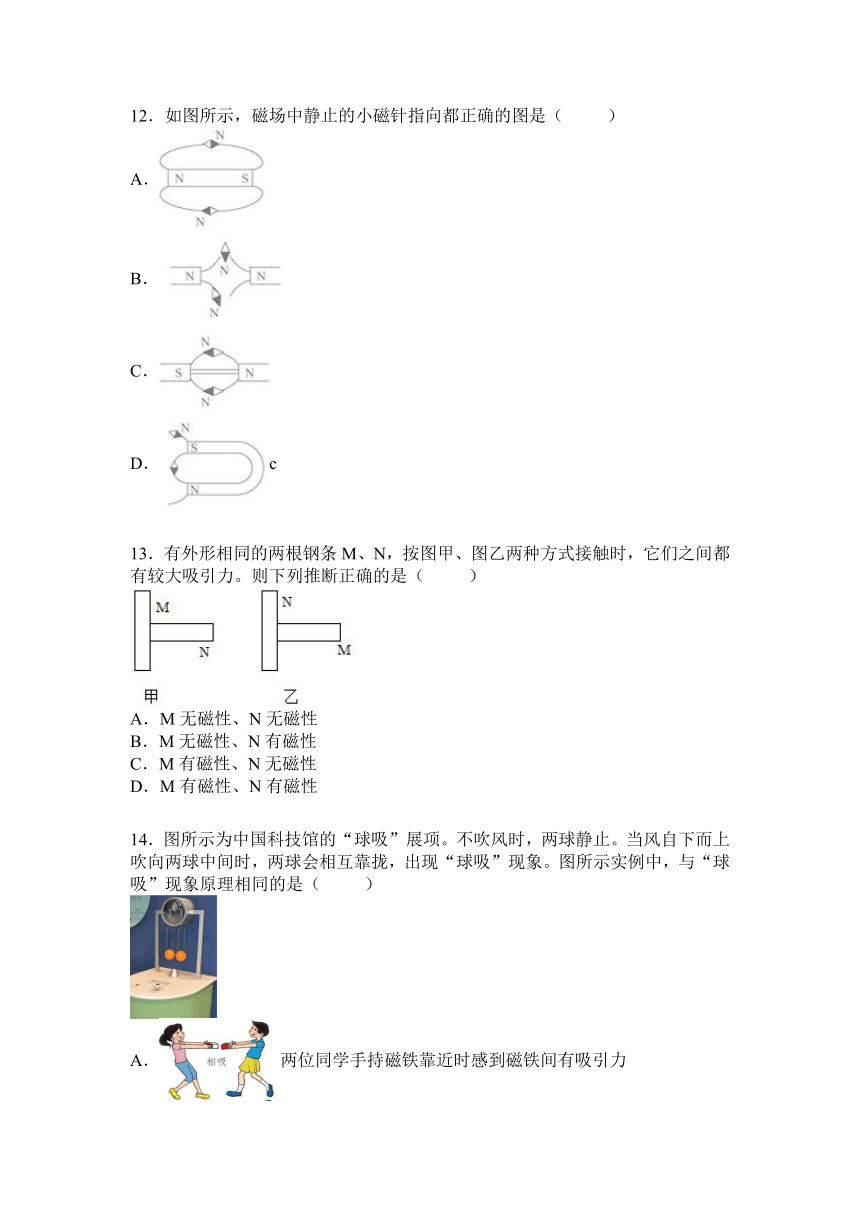 12．如图所示，磁场中静止的小磁针指向都正确的图是（　　）

A. N N S N

B. N N N N

C. N S N N

D. N S N c

13．有外形相同的两根钢条 M、N，按图甲、图乙两种方式接触时，它们之间都有较大吸引力。则下列推断正确的是（　　）

M N N M

甲　乙

A．M 无磁性、N 无磁性
B．M 无磁性、N 有磁性
C．M 有磁性、N 无磁性
D．M 有磁性、N 有磁性

14．图所示为中国科技馆的“球吸”展项。不吹风时，两球静止。当风自下而上吹向两球中间时，两球会相互靠拢，出现“球吸”现象。图所示实例中，与“球吸”现象原理相同的是（　　）

A. 相吸 两位同学手持磁铁靠近时感到磁铁间有吸引力